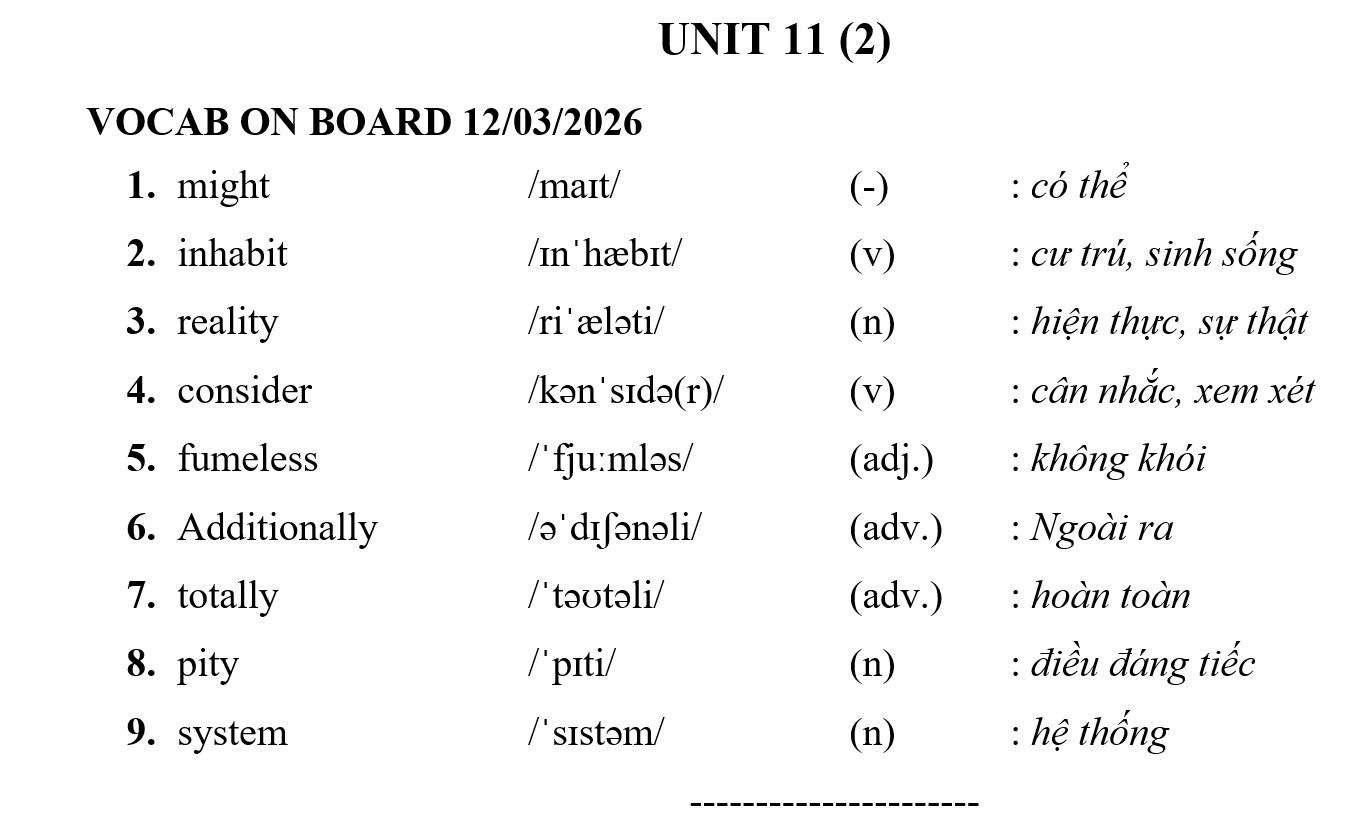 UNIT 11 (2)

VOCAB ON BOARD 12/03/2026

1. might /maɪt/ (-) : có thể
2. inhabit /ɪnˈhæbɪt/ (v) : cư trú, sinh sống
3. reality /riˈæləti/ (n) : hiện thực, sự thật
4. consider /kənˈsɪdə(r)/ (v) : cân nhắc, xem xét
5. fumeless /ˈfjuːmləs/ (adj.) : không khói
6. Additionally /əˈdɪʃənəli/ (adv.) : Ngoài ra
7. totally /ˈtəʊtəli/ (adv.) : hoàn toàn
8. pity /ˈpɪti/ (n) : điều đáng tiếc
9. system /ˈsɪstəm/ (n) : hệ thống

----------------------